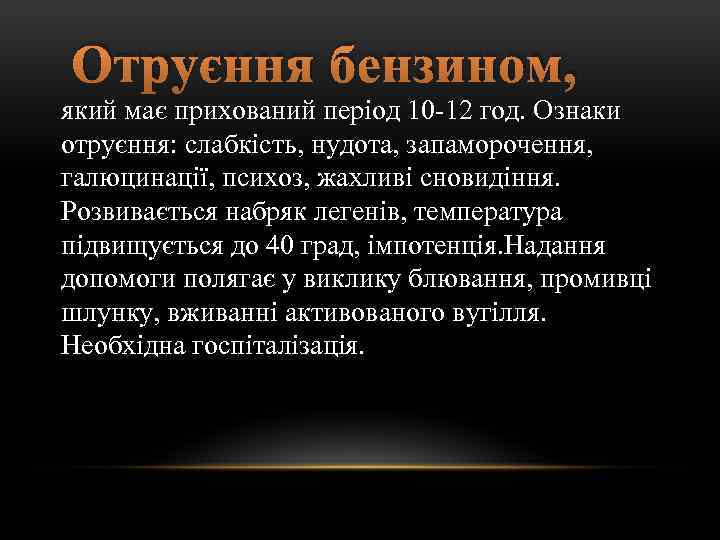 Отруєння бензином,

який має прихований період 10-12 год. Ознаки отруєння: слабкість, нудота, запаморочення, галюцинації, психоз, жахливі сновидіння. Розвивається набряк легенів, температура підвищується до 40 град, імпотенція.Надання допомоги полягає у виклику блювання, промивці шлунку, вживанні активованого вугілля. Необхідна госпіталізація.